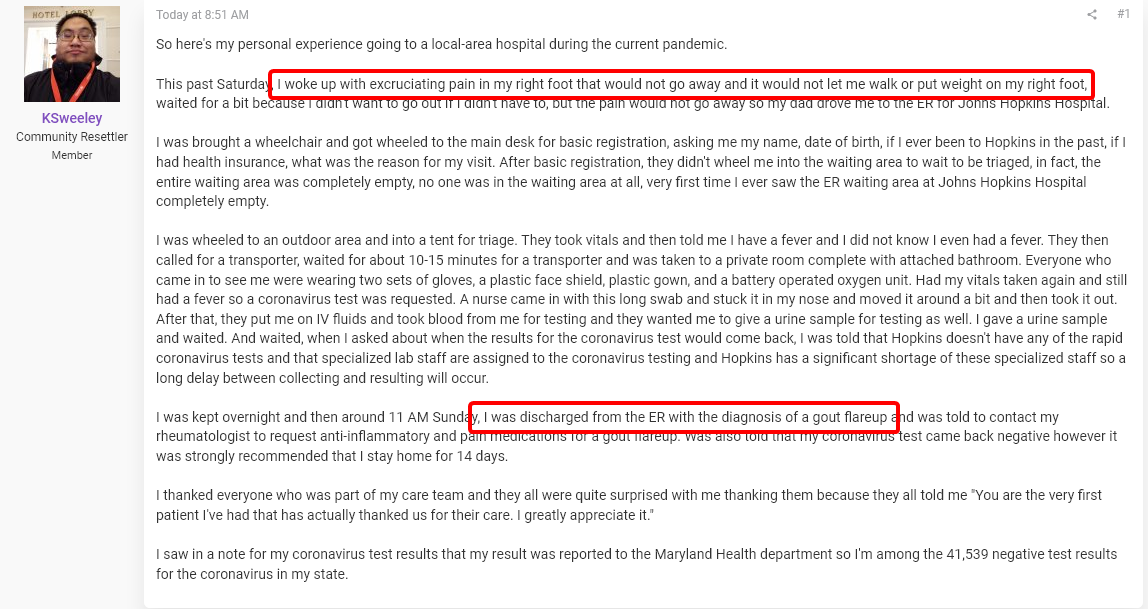 HOTEL LOBBY

KSweeley
Community Resettler
Member

Today at 8:51 AM

#1

So here's my personal experience going to a local-area hospital during the current pandemic.

This past Saturday, I woke up with excruciating pain in my right foot that would not go away and it would not let me walk or put weight on my right foot, waited for a bit because I didn't want to go out if I didn't have to, but the pain would not go away so my dad drove me to the ER for Johns Hopkins Hospital.

I was brought a wheelchair and got wheeled to the main desk for basic registration, asking me my name, date of birth, if I ever been to Hopkins in the past, if I had health insurance, what was the reason for my visit. After basic registration, they didn't wheel me into the waiting area to wait to be triaged, in fact, the entire waiting area was completely empty, no one was in the waiting area at all, very first time I ever saw the ER waiting area at Johns Hopkins Hospital completely empty.

I was wheeled to an outdoor area and into a tent for triage. They took vitals and then told me I have a fever and I did not know I even had a fever. They then called for a transporter, waited for about 10-15 minutes for a transporter and was taken to a private room complete with attached bathroom. Everyone who came in to see me were wearing two sets of gloves, a plastic face shield, plastic gown, and a battery operated oxygen unit. Had my vitals taken again and still had a fever so a coronavirus test was requested. A nurse came in with this long swab and stuck it in my nose and moved it around a bit and then took it out. After that, they put me on IV fluids and took blood from me for testing and they wanted me to give a urine sample for testing as well. I gave a urine sample and waited. And waited, when I asked about when the results for the coronavirus test would come back, I was told that Hopkins doesn't have any of the rapid coronavirus tests and that specialized lab staff are assigned to the coronavirus testing and Hopkins has a significant shortage of these specialized staff so a long delay between collecting and resulting will occur.

I was kept overnight and then around 11 AM Sunday, I was discharged from the ER with the diagnosis of a gout flareup and was told to contact my rheumatologist to request anti-inflammatory and pain medications for a gout flareup. Was also told that my coronavirus test came back negative however it was strongly recommended that I stay home for 14 days.

I thanked everyone who was part of my care team and they all were quite surprised with me thanking them because they all told me "You are the very first patient I've had that has actually thanked us for their care. I greatly appreciate it."

I saw in a note for my coronavirus test results that my result was reported to the Maryland Health department so I'm among the 41,539 negative test results for the coronavirus in my state.